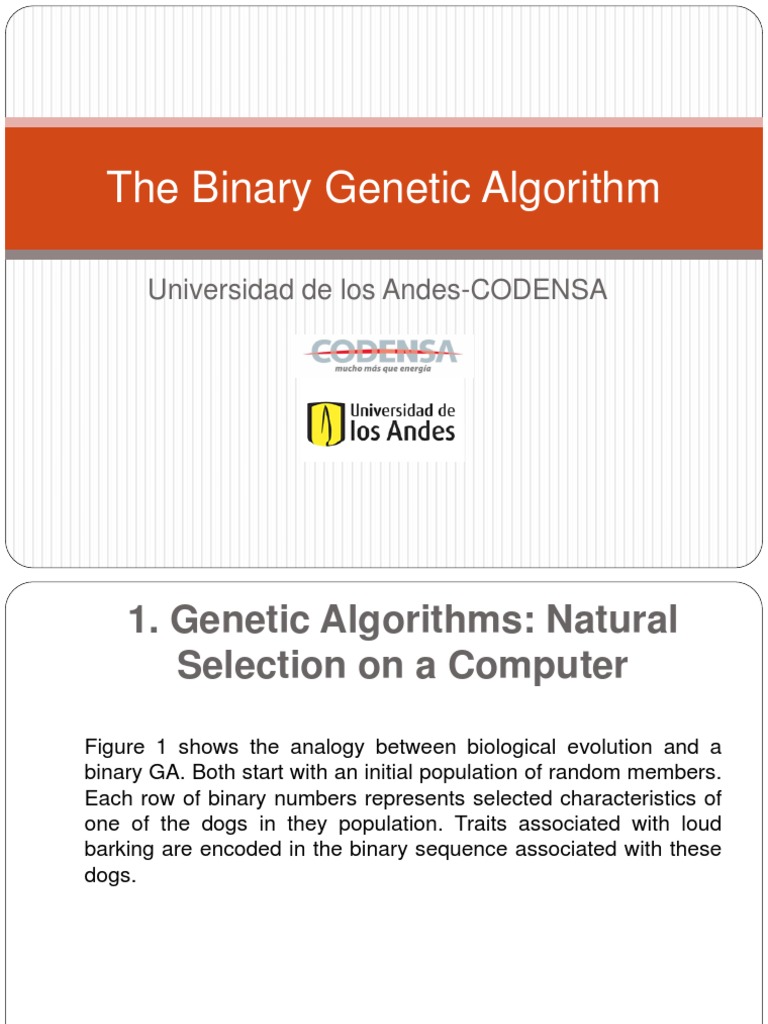 The Binary Genetic Algorithm

Universidad de los Andes-CODENSA

CODENSA
mucho más que energía

Universidad de los Andes

1. Genetic Algorithms: Natural Selection on a Computer

Figure 1 shows the analogy between biological evolution and a binary GA. Both start with an initial population of random members. Each row of binary numbers represents selected characteristics of one of the dogs in they population. Traits associated with loud barking are encoded in the binary sequence associated with these dogs.